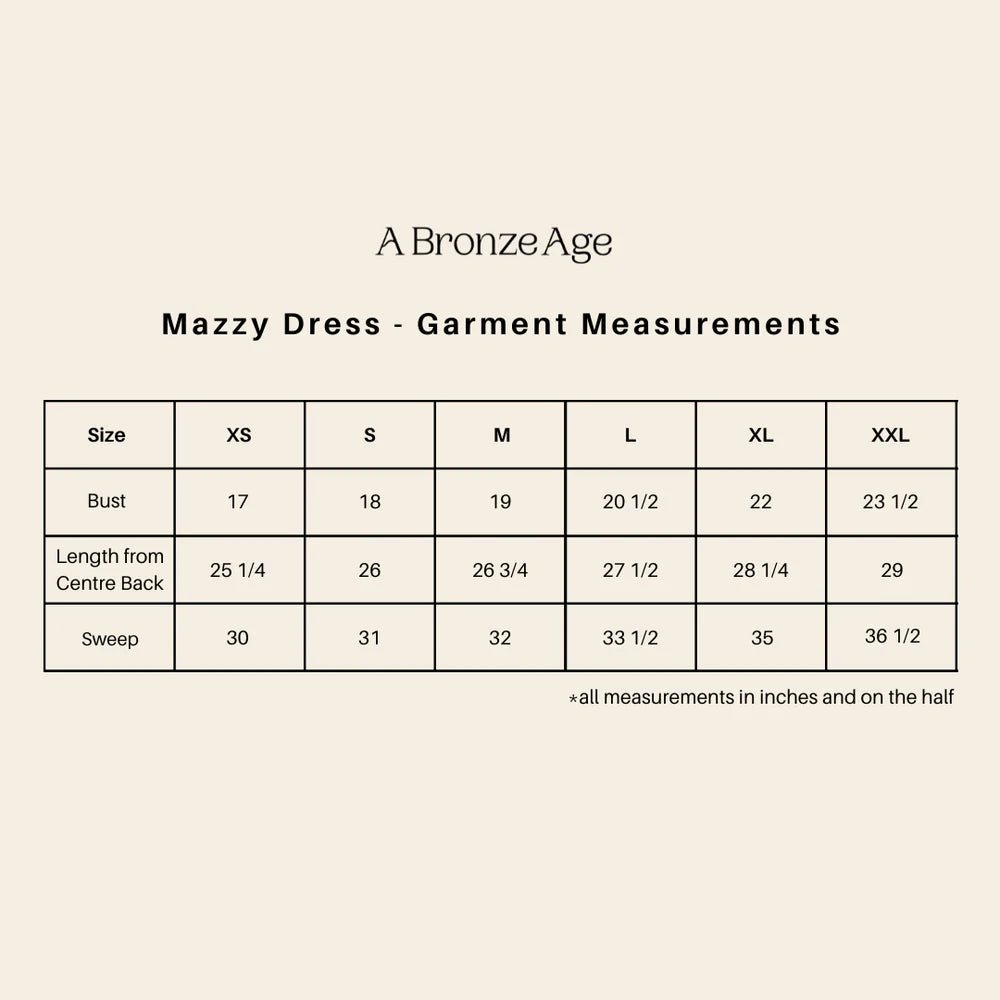 A Bronze Age

Mazzy Dress - Garment Measurements

| Size | XS | S | M | L | XL | XXL |
|---|---|---|---|---|---|---|
| Bust | 17 | 18 | 19 | 20 1/2 | 22 | 23 1/2 |
| Length from Centre Back | 25 1/4 | 26 | 26 3/4 | 27 1/2 | 28 1/4 | 29 |
| Sweep | 30 | 31 | 32 | 33 1/2 | 35 | 36 1/2 |

*all measurements in inches and on the half